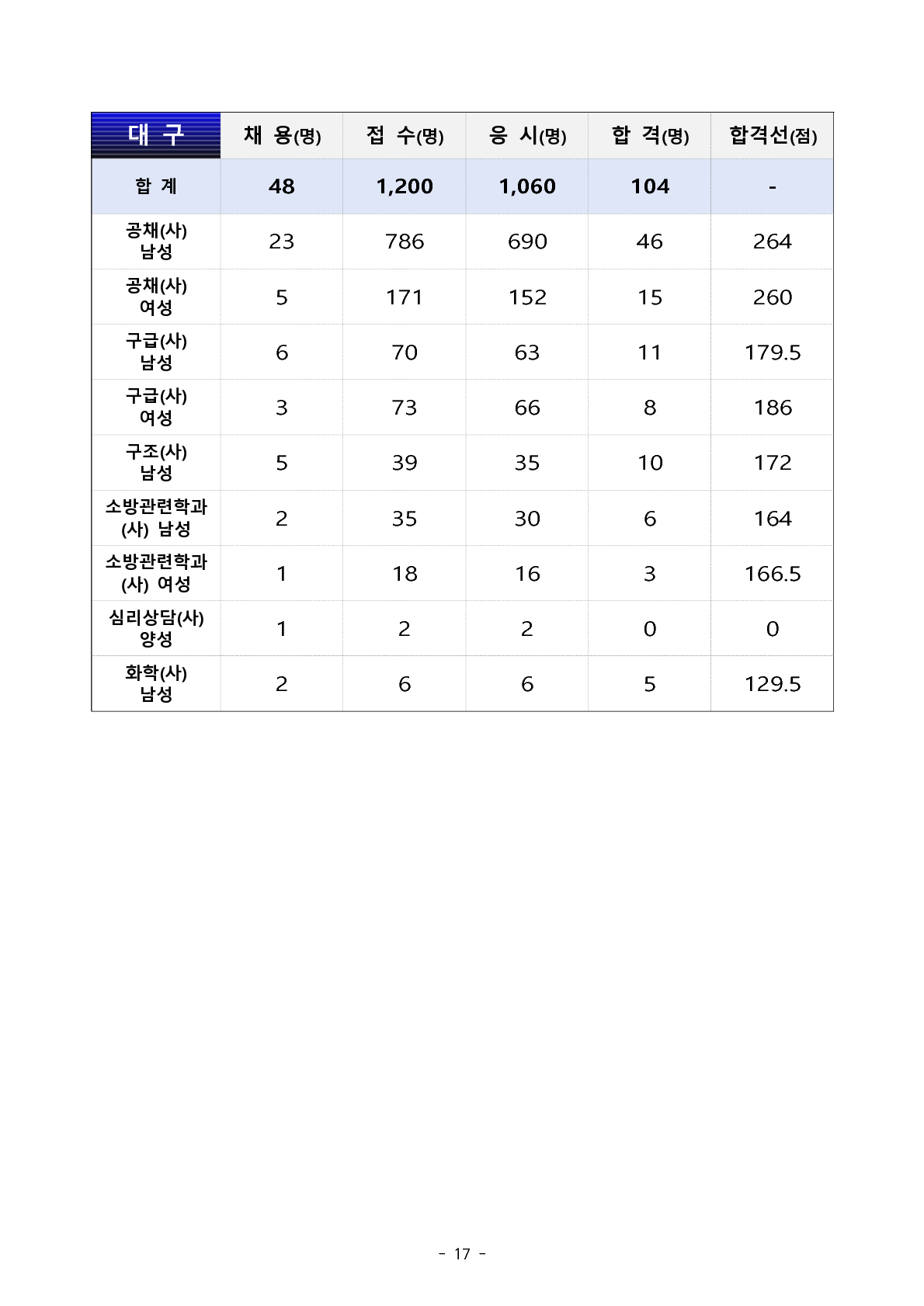 | 대 구 | 채 용(명) | 접 수(명) | 응 시(명) | 합 격(명) | 합격선(점) |
|---|---|---|---|---|---|
| 합 계 | 48 | 1,200 | 1,060 | 104 | - |
| 공채(사) 남성 | 23 | 786 | 690 | 46 | 264 |
| 공채(사) 여성 | 5 | 171 | 152 | 15 | 260 |
| 구급(사) 남성 | 6 | 70 | 63 | 11 | 179.5 |
| 구급(사) 여성 | 3 | 73 | 66 | 8 | 186 |
| 구조(사) 남성 | 5 | 39 | 35 | 10 | 172 |
| 소방관련학과 (사) 남성 | 2 | 35 | 30 | 6 | 164 |
| 소방관련학과 (사) 여성 | 1 | 18 | 16 | 3 | 166.5 |
| 심리상담(사) 양성 | 1 | 2 | 2 | 0 | 0 |
| 화학(사) 남성 | 2 | 6 | 6 | 5 | 129.5 |

- 17 -